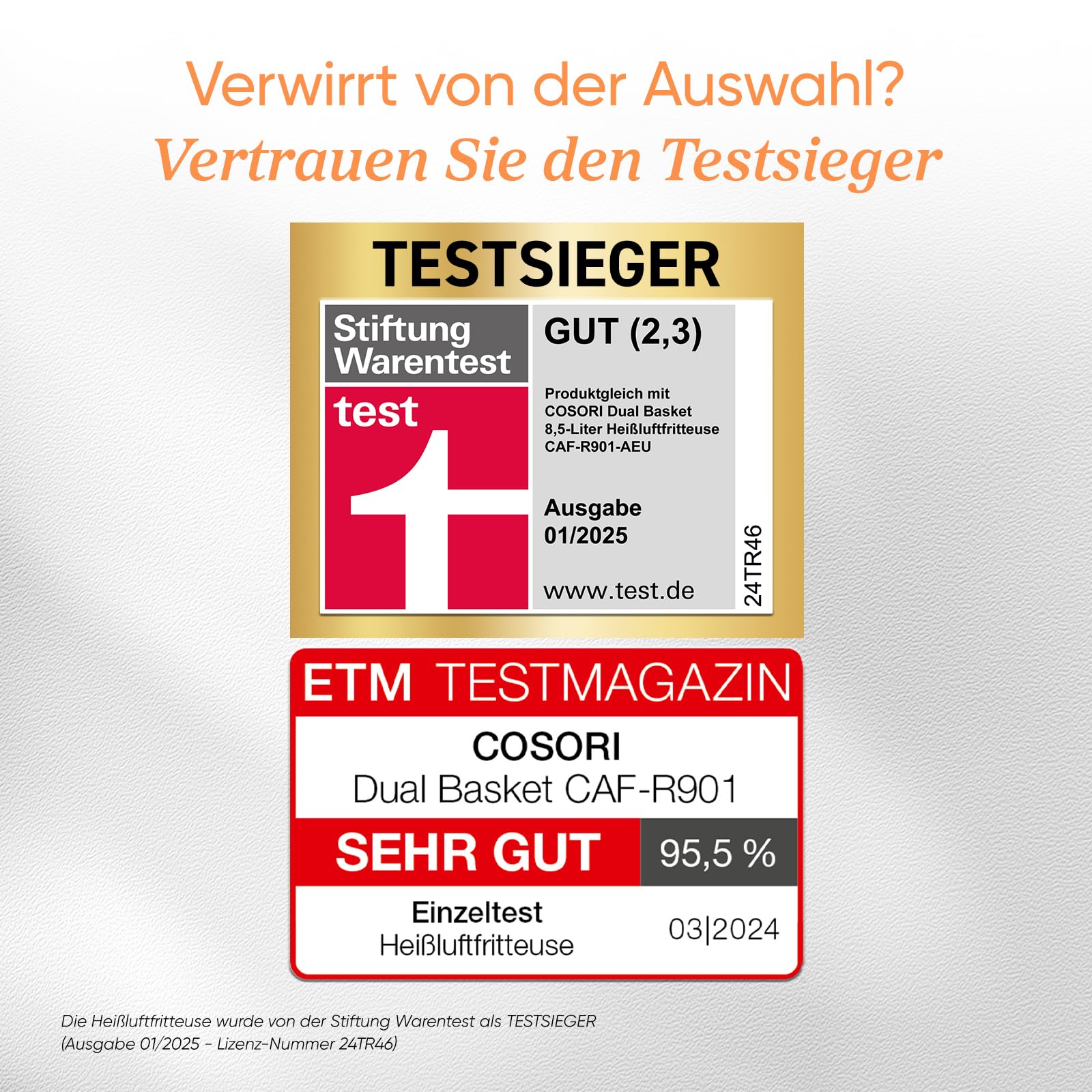 Verwirrt von der Auswahl?
Vertrauen Sie den Testsieger

TESTSIEGER

Stiftung Warentest

test

GUT (2,3)

Produktgleich mit COSORI Dual Basket 8,5-Liter Heißluftfritteuse CAF-R901-AEU

Ausgabe 01/2025

www.test.de

24TR46

ETM TESTMAGAZIN

COSORI
Dual Basket CAF-R901

SEHR GUT 95,5 %

Einzeltest
Heißluftfritteuse

03|2024

Die Heißluftfritteuse wurde von der Stiftung Warentest als TESTSIEGER (Ausgabe 01/2025 - Lizenz-Nummer 24TR46)